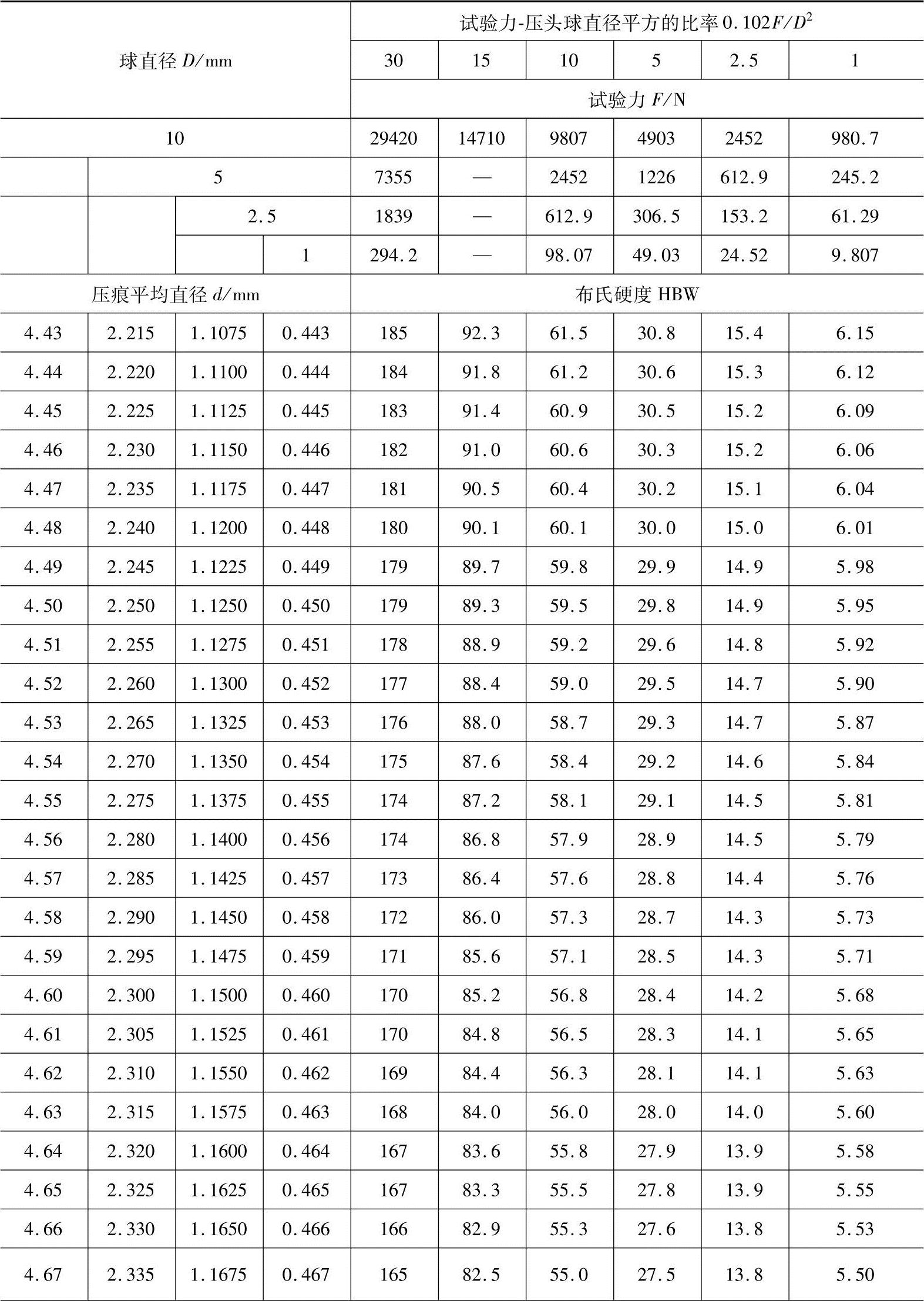 | 球直径 $D$/mm | | | | 试验力-压头球直径平方的比率 $0.102F/D^2$ | | | | | |
|---|---|---|---|---|---|---|---|---|---|
| | | | | 30 | 15 | 10 | 5 | 2.5 | 1 |
| | | | | 试验力 $F$/N | | | | | |
| 10 | | | | 29420 | 14710 | 9807 | 4903 | 2452 | 980.7 |
| | 5 | | | 7355 | — | 2452 | 1226 | 612.9 | 245.2 |
| | | 2.5 | | 1839 | — | 612.9 | 306.5 | 153.2 | 61.29 |
| | | | 1 | 294.2 | — | 98.07 | 49.03 | 24.52 | 9.807 |
| 压痕平均直径 $d$/mm | | | | 布氏硬度 HBW | | | | | |
| 4.43 | 2.215 | 1.1075 | 0.443 | 185 | 92.3 | 61.5 | 30.8 | 15.4 | 6.15 |
| 4.44 | 2.220 | 1.1100 | 0.444 | 184 | 91.8 | 61.2 | 30.6 | 15.3 | 6.12 |
| 4.45 | 2.225 | 1.1125 | 0.445 | 183 | 91.4 | 60.9 | 30.5 | 15.2 | 6.09 |
| 4.46 | 2.230 | 1.1150 | 0.446 | 182 | 91.0 | 60.6 | 30.3 | 15.2 | 6.06 |
| 4.47 | 2.235 | 1.1175 | 0.447 | 181 | 90.5 | 60.4 | 30.2 | 15.1 | 6.04 |
| 4.48 | 2.240 | 1.1200 | 0.448 | 180 | 90.1 | 60.1 | 30.0 | 15.0 | 6.01 |
| 4.49 | 2.245 | 1.1225 | 0.449 | 179 | 89.7 | 59.8 | 29.9 | 14.9 | 5.98 |
| 4.50 | 2.250 | 1.1250 | 0.450 | 179 | 89.3 | 59.5 | 29.8 | 14.9 | 5.95 |
| 4.51 | 2.255 | 1.1275 | 0.451 | 178 | 88.9 | 59.2 | 29.6 | 14.8 | 5.92 |
| 4.52 | 2.260 | 1.1300 | 0.452 | 177 | 88.4 | 59.0 | 29.5 | 14.7 | 5.90 |
| 4.53 | 2.265 | 1.1325 | 0.453 | 176 | 88.0 | 58.7 | 29.3 | 14.7 | 5.87 |
| 4.54 | 2.270 | 1.1350 | 0.454 | 175 | 87.6 | 58.4 | 29.2 | 14.6 | 5.84 |
| 4.55 | 2.275 | 1.1375 | 0.455 | 174 | 87.2 | 58.1 | 29.1 | 14.5 | 5.81 |
| 4.56 | 2.280 | 1.1400 | 0.456 | 174 | 86.8 | 57.9 | 28.9 | 14.5 | 5.79 |
| 4.57 | 2.285 | 1.1425 | 0.457 | 173 | 86.4 | 57.6 | 28.8 | 14.4 | 5.76 |
| 4.58 | 2.290 | 1.1450 | 0.458 | 172 | 86.0 | 57.3 | 28.7 | 14.3 | 5.73 |
| 4.59 | 2.295 | 1.1475 | 0.459 | 171 | 85.6 | 57.1 | 28.5 | 14.3 | 5.71 |
| 4.60 | 2.300 | 1.1500 | 0.460 | 170 | 85.2 | 56.8 | 28.4 | 14.2 | 5.68 |
| 4.61 | 2.305 | 1.1525 | 0.461 | 170 | 84.8 | 56.5 | 28.3 | 14.1 | 5.65 |
| 4.62 | 2.310 | 1.1550 | 0.462 | 169 | 84.4 | 56.3 | 28.1 | 14.1 | 5.63 |
| 4.63 | 2.315 | 1.1575 | 0.463 | 168 | 84.0 | 56.0 | 28.0 | 14.0 | 5.60 |
| 4.64 | 2.320 | 1.1600 | 0.464 | 167 | 83.6 | 55.8 | 27.9 | 13.9 | 5.58 |
| 4.65 | 2.325 | 1.1625 | 0.465 | 167 | 83.3 | 55.5 | 27.8 | 13.9 | 5.55 |
| 4.66 | 2.330 | 1.1650 | 0.466 | 166 | 82.9 | 55.3 | 27.6 | 13.8 | 5.53 |
| 4.67 | 2.335 | 1.1675 | 0.467 | 165 | 82.5 | 55.0 | 27.5 | 13.8 | 5.50 |